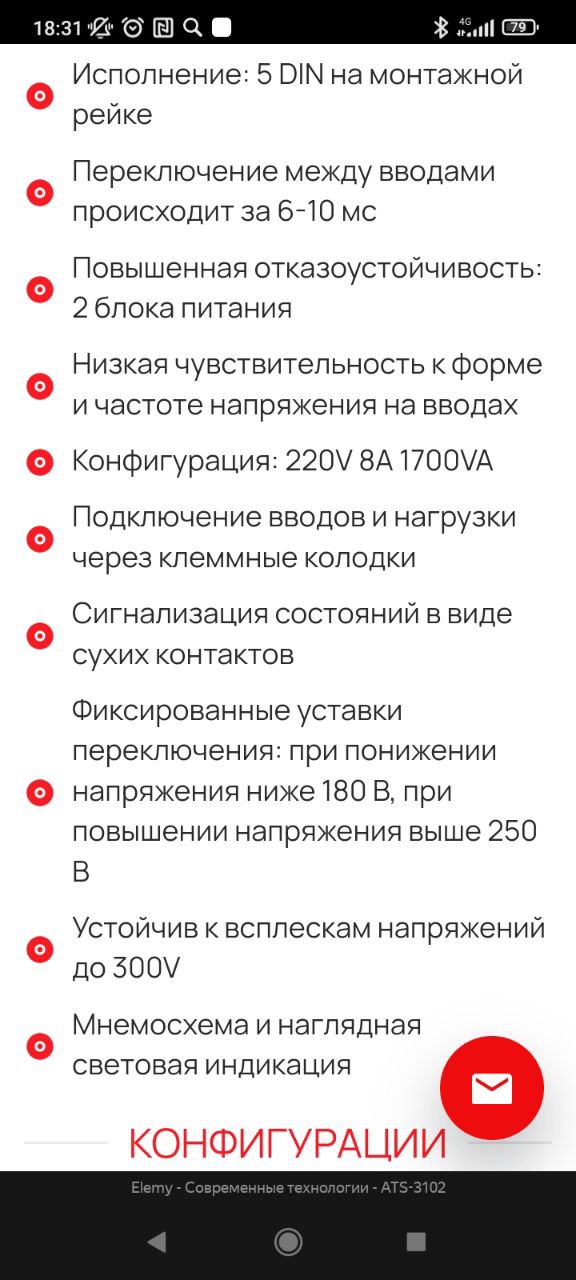 18:31 4G 79

Исполнение: 5 DIN на монтажной рейке

Переключение между вводами происходит за 6-10 мс

Повышенная отказоустойчивость: 2 блока питания

Низкая чувствительность к форме и частоте напряжения на вводах

Конфигурация: 220V 8A 1700VA

Подключение вводов и нагрузки через клеммные колодки

Сигнализация состояний в виде сухих контактов

Фиксированные уставки переключения: при понижении напряжения ниже 180 В, при повышении напряжения выше 250 В

Устойчив к всплескам напряжений до 300V

Мнемосхема и наглядная световая индикация

КОНФИГУРАЦИИ

Elemy - Современные технологии - ATS-3102